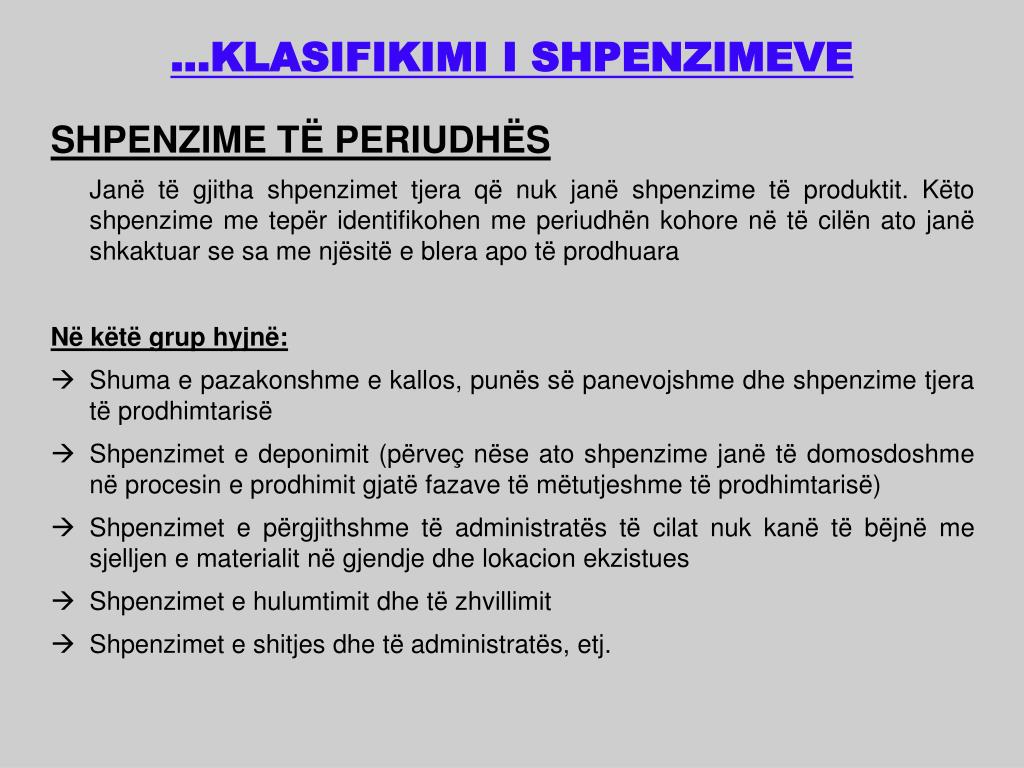 ...KLASIFIKIMI I SHPENZIMEVE

SHPENZIME TË PERIUDHËS

Janë të gjitha shpenzimet tjera që nuk janë shpenzime të produktit. Këto shpenzime me tepër identifikohen me periudhën kohore në të cilën ato janë shkaktuar se sa me njësitë e blera apo të prodhuara

Në këtë grup hyjnë:

→ Shuma e pazakonshme e kallos, punës së panevojshme dhe shpenzime tjera të prodhimtarisë

→ Shpenzimet e deponimit (përveç nëse ato shpenzime janë të domosdoshme në procesin e prodhimit gjatë fazave të mëtutjeshme të prodhimtarisë)

→ Shpenzimet e përgjithshme të administratës të cilat nuk kanë të bëjnë me sjelljen e materialit në gjendje dhe lokacion ekzistues

→ Shpenzimet e hulumtimit dhe të zhvillimit

→ Shpenzimet e shitjes dhe të administratës, etj.